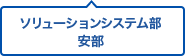 ソリューションシステム部
安部